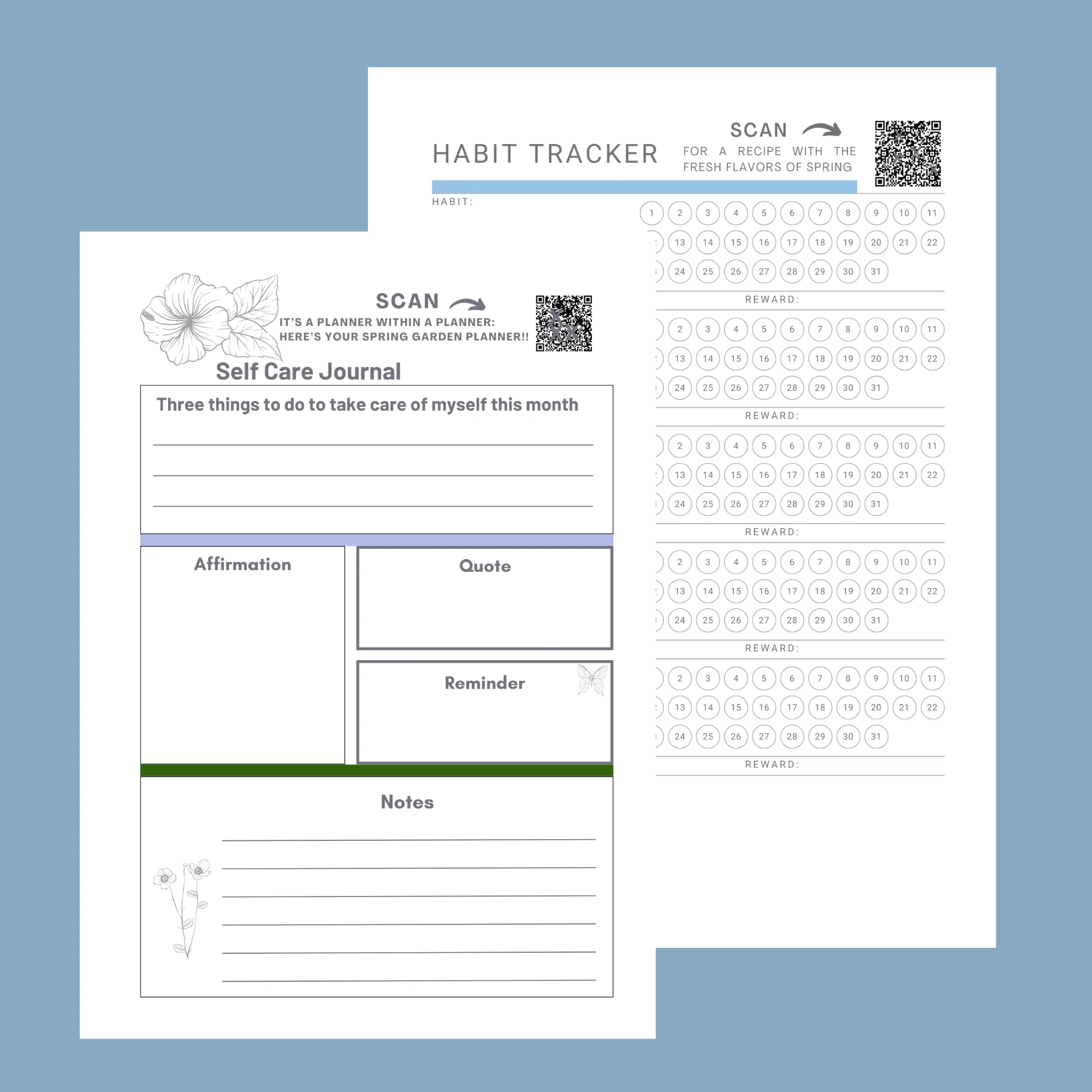 HABIT TRACKER

SCAN
FOR A RECIPE WITH THE FRESH FLAVORS OF SPRING

HABIT:

1 2 3 4 5 6 7 8 9 10 11
13 14 15 16 17 18 19 20 21 22
24 25 26 27 28 29 30 31

REWARD:

2 3 4 5 6 7 8 9 10 11
13 14 15 16 17 18 19 20 21 22
24 25 26 27 28 29 30 31

REWARD:

2 3 4 5 6 7 8 9 10 11
13 14 15 16 17 18 19 20 21 22
24 25 26 27 28 29 30 31

REWARD:

2 3 4 5 6 7 8 9 10 11
13 14 15 16 17 18 19 20 21 22
24 25 26 27 28 29 30 31

REWARD:

2 3 4 5 6 7 8 9 10 11
13 14 15 16 17 18 19 20 21 22
24 25 26 27 28 29 30 31

REWARD:

SCAN
IT'S A PLANNER WITHIN A PLANNER:
HERE'S YOUR SPRING GARDEN PLANNER!!

Self Care Journal

Three things to do to take care of myself this month

Affirmation

Quote

Reminder

Notes